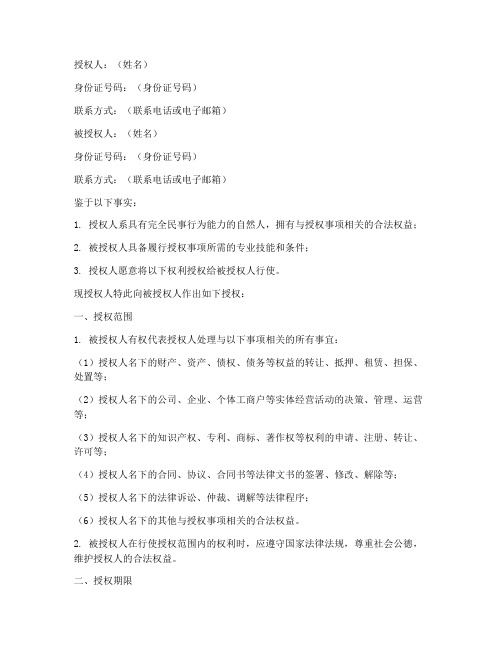 授权人：（姓名）

身份证号码：（身份证号码）

联系方式：（联系电话或电子邮箱）

被授权人：（姓名）

身份证号码：（身份证号码）

联系方式：（联系电话或电子邮箱）

鉴于以下事实：

1. 授权人系具有完全民事行为能力的自然人，拥有与授权事项相关的合法权益；

2. 被授权人具备履行授权事项所需的专业技能和条件；

3. 授权人愿意将以下权利授权给被授权人行使。

现授权人特此向被授权人作出如下授权：

一、授权范围

1. 被授权人有权代表授权人处理与以下事项相关的所有事宜：

（1）授权人名下的财产、资产、债权、债务等权益的转让、抵押、租赁、担保、处置等；

（2）授权人名下的公司、企业、个体工商户等实体经营活动的决策、管理、运营等；

（3）授权人名下的知识产权、专利、商标、著作权等权利的申请、注册、转让、许可等；

（4）授权人名下的合同、协议、合同书等法律文书的签署、修改、解除等；

（5）授权人名下的法律诉讼、仲裁、调解等法律程序；

（6）授权人名下的其他与授权事项相关的合法权益。

2. 被授权人在行使授权范围内的权利时，应遵守国家法律法规，尊重社会公德，维护授权人的合法权益。

二、授权期限